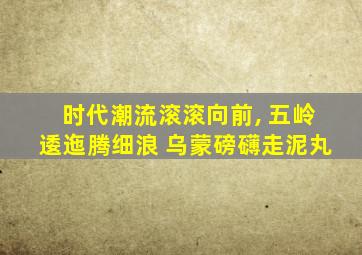 时代潮流滚滚向前, 五岭逶迤腾细浪 乌蒙磅礴走泥丸